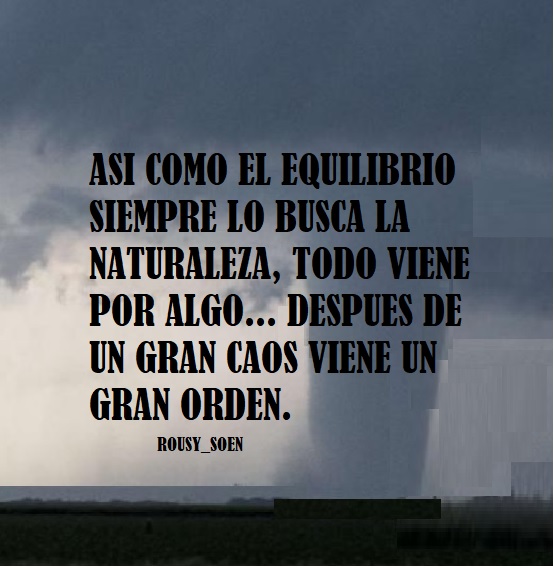 ASI COMO EL EQUILIBRIO SIEMPRE LO BUSCA LA NATURALEZA, TODO VIENE POR ALGO... DESPUES DE UN GRAN CAOS VIENE UN GRAN ORDEN.

ROUSY_SOEN